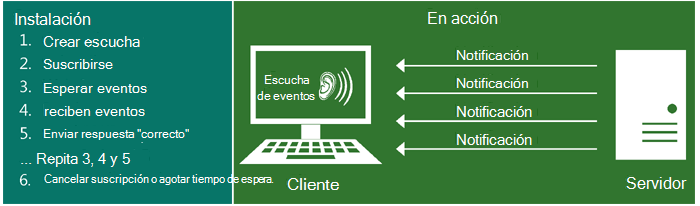 Instalación
1. Crear escucha
2. Suscribirse
3. Esperar eventos
4. reciben eventos
5. Enviar respuesta "correcto"
... Repita 3, 4 y 5
6. Cancelar suscripción o agotar tiempo de espera.

En acción

Escucha de eventos

Notificación
Notificación
Notificación
Notificación

Cliente

Servidor